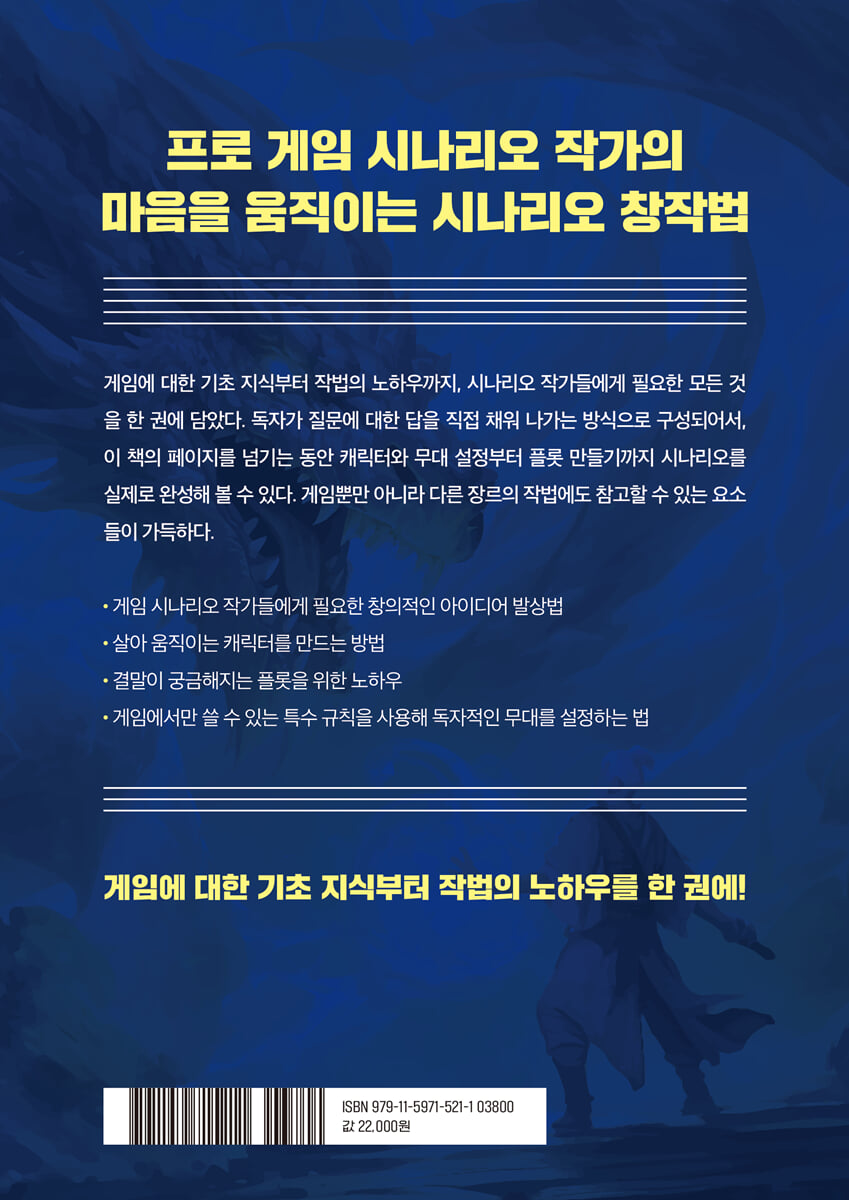 프로 게임 시나리오 작가의
마음을 움직이는 시나리오 창작법

게임에 대한 기초 지식부터 작법의 노하우까지, 시나리오 작가들에게 필요한 모든 것을 한 권에 담았다. 독자가 질문에 대한 답을 직접 채워 나가는 방식으로 구성되어서, 이 책의 페이지를 넘기는 동안 캐릭터와 무대 설정부터 플롯 만들기까지 시나리오를 실제로 완성해 볼 수 있다. 게임뿐만 아니라 다른 장르의 작법에도 참고할 수 있는 요소들이 가득하다.

• 게임 시나리오 작가들에게 필요한 창의적인 아이디어 발상법
• 살아 움직이는 캐릭터를 만드는 방법
• 결말이 궁금해지는 플롯을 위한 노하우
• 게임에서만 쓸 수 있는 특수 규칙을 사용해 독자적인 무대를 설정하는 법

게임에 대한 기초 지식부터 작법의 노하우를 한 권에!

ISBN 979-11-5971-521-1 03800
값 22,000원